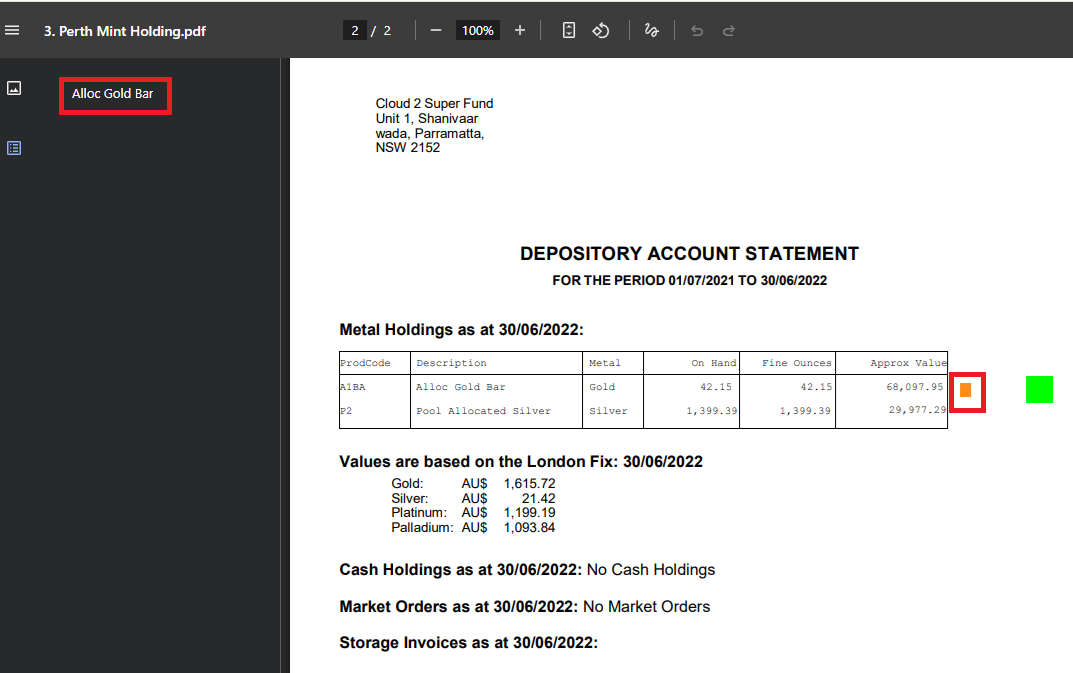 3. Perth Mint Holding.pdf

2 / 2 100%

Alloc Gold Bar

Cloud 2 Super Fund
Unit 1, Shanivaar
wada, Parramatta,
NSW 2152

DEPOSITORY ACCOUNT STATEMENT
FOR THE PERIOD 01/07/2021 TO 30/06/2022

Metal Holdings as at 30/06/2022:

| ProdCode | Description | Metal | On Hand | Fine Ounces | Approx Value |
|---|---|---|---|---|---|
| A1BA | Alloc Gold Bar | Gold | 42.15 | 42.15 | 68,097.95 |
| P2 | Pool Allocated Silver | Silver | 1,399.39 | 1,399.39 | 29,977.29 |

Values are based on the London Fix: 30/06/2022

Gold: AU$ 1,615.72
Silver: AU$ 21.42
Platinum: AU$ 1,199.19
Palladium: AU$ 1,093.84

Cash Holdings as at 30/06/2022: No Cash Holdings

Market Orders as at 30/06/2022: No Market Orders

Storage Invoices as at 30/06/2022: